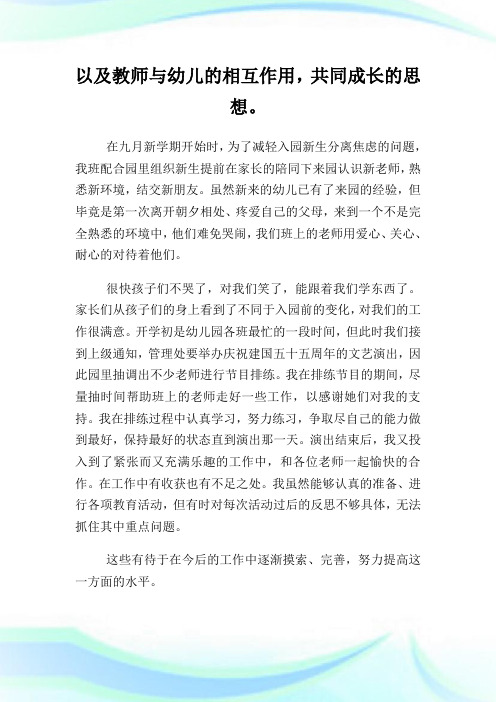 以及教师与幼儿的相互作用，共同成长的思想。

在九月新学期开始时，为了减轻入园新生分离焦虑的问题，我班配合园里组织新生提前在家长的陪同下来园认识新老师，熟悉新环境，结交新朋友。虽然新来的幼儿已有了来园的经验，但毕竟是第一次离开朝夕相处、疼爱自己的父母，来到一个不是完全熟悉的环境中，他们难免哭闹，我们班上的老师用爱心、关心、耐心的对待着他们。

很快孩子们不哭了，对我们笑了，能跟着我们学东西了。家长们从孩子们的身上看到了不同于入园前的变化，对我们的工作很满意。开学初是幼儿园各班最忙的一段时间，但此时我们接到上级通知，管理处要举办庆祝建国五十五周年的文艺演出，因此园里抽调出不少老师进行节目排练。我在排练节目的期间，尽量抽时间帮助班上的老师走好一些工作，以感谢她们对我的支持。我在排练过程中认真学习，努力练习，争取尽自己的能力做到最好，保持最好的状态直到演出那一天。演出结束后，我又投入到了紧张而又充满乐趣的工作中，和各位老师一起愉快的合作。在工作中有收获也有不足之处。我虽然能够认真的准备、进行各项教育活动，但有时对每次活动过后的反思不够具体，无法抓住其中重点问题。

这些有待于在今后的工作中逐渐摸索、完善，努力提高这一方面的水平。